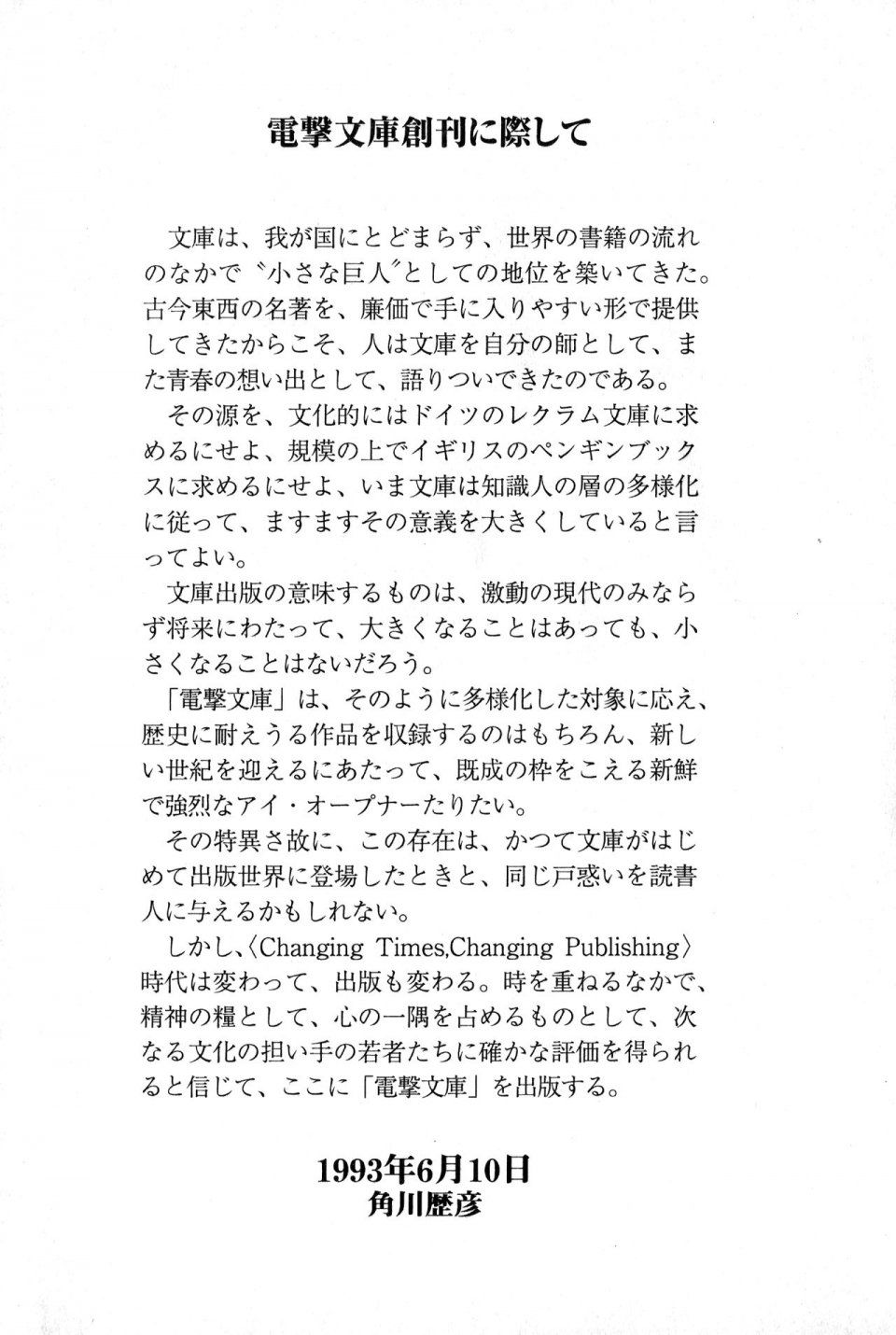 電撃文庫創刊に際して

文庫は、我が国にとどまらず、世界の書籍の流れのなかで〝小さな巨人〟としての地位を築いてきた。古今東西の名著を、廉価で手に入りやすい形で提供してきたからこそ、人は文庫を自分の師として、また青春の想い出として、語りついできたのである。

その源を、文化的にはドイツのレクラム文庫に求めるにせよ、規模の上でイギリスのペンギンブックスに求めるにせよ、いま文庫は知識人の層の多様化に従って、ますますその意義を大きくしていると言ってよい。

文庫出版の意味するものは、激動の現代のみならず将来にわたって、大きくなることはあっても、小さくなることはないだろう。

「電撃文庫」は、そのように多様化した対象に応え、歴史に耐えうる作品を収録するのはもちろん、新しい世紀を迎えるにあたって、既成の枠をこえる新鮮で強烈なアイ・オープナーたりたい。

その特異さ故に、この存在は、かつて文庫がはじめて出版世界に登場したときと、同じ戸惑いを読書人に与えるかもしれない。

しかし、〈Changing Times,Changing Publishing〉時代は変わって、出版も変わる。時を重ねるなかで、精神の糧として、心の一隅を占めるものとして、次なる文化の担い手の若者たちに確かな評価を得られると信じて、ここに「電撃文庫」を出版する。

1993年6月10日
角川歴彦